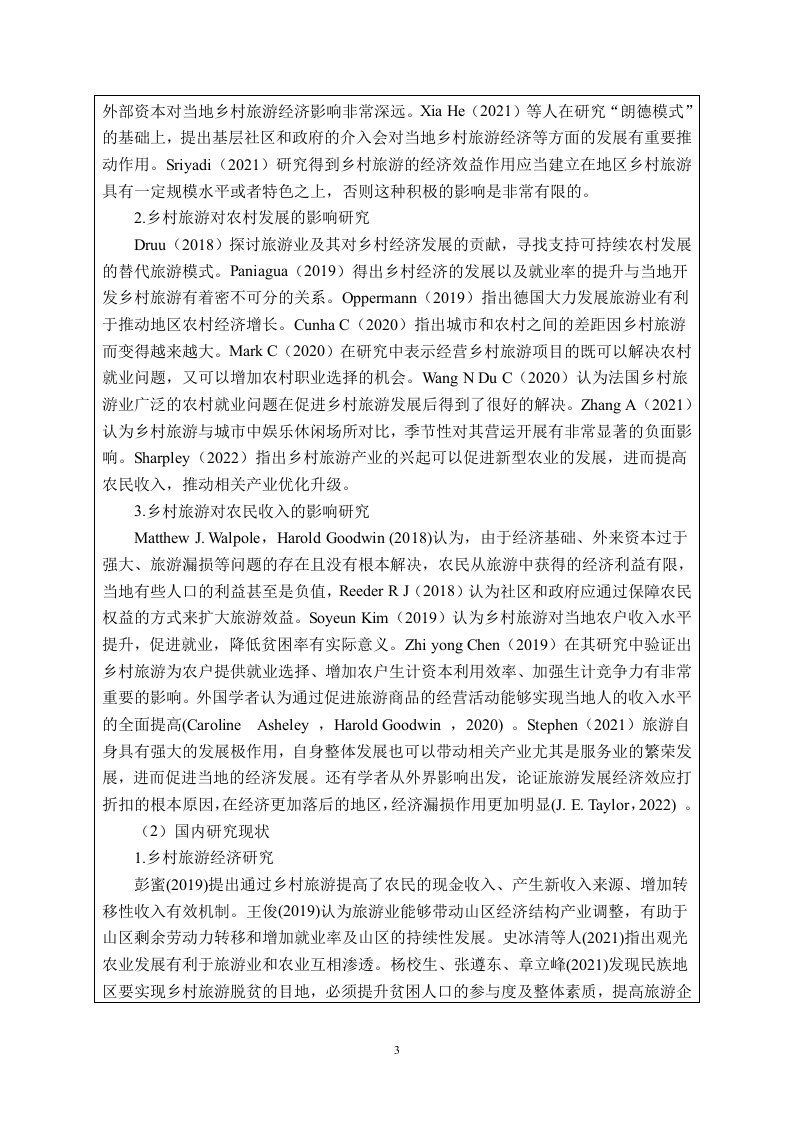 外部资本对当地乡村旅游经济影响非常深远。Xia He（2021）等人在研究“朗德模式”的基础上，提出基层社区和政府的介入会对当地乡村旅游经济等方面的发展有重要推动作用。Sriyadi（2021）研究得到乡村旅游的经济效益作用应当建立在地区乡村旅游具有一定规模水平或者特色之上，否则这种积极的影响是非常有限的。

2.乡村旅游对农村发展的影响研究

Druu（2018）探讨旅游业及其对乡村经济发展的贡献，寻找支持可持续农村发展的替代旅游模式。Paniagua（2019）得出乡村经济的发展以及就业率的提升与当地开发乡村旅游有着密不可分的关系。Oppermann（2019）指出德国大力发展旅游业有利于推动地区农村经济增长。Cunha C（2020）指出城市和农村之间的差距因乡村旅游而变得越来越大。Mark C（2020）在研究中表示经营乡村旅游项目的既可以解决农村就业问题，又可以增加农村职业选择的机会。Wang N Du C（2020）认为法国乡村旅游业广泛的农村就业问题在促进乡村旅游发展后得到了很好的解决。Zhang A（2021）认为乡村旅游与城市中娱乐休闲场所对比，季节性对其营运开展有非常显著的负面影响。Sharpley（2022）指出乡村旅游产业的兴起可以促进新型农业的发展，进而提高农民收入，推动相关产业优化升级。

3.乡村旅游对农民收入的影响研究

Matthew J. Walpole，Harold Goodwin (2018)认为，由于经济基础、外来资本过于强大、旅游漏损等问题的存在且没有根本解决，农民从旅游中获得的经济利益有限，当地有些人口的利益甚至是负值，Reeder R J（2018）认为社区和政府应通过保障农民权益的方式来扩大旅游效益。Soyeun Kim（2019）认为乡村旅游对当地农户收入水平提升，促进就业，降低贫困率有实际意义。Zhi yong Chen（2019）在其研究中验证出乡村旅游为农户提供就业选择、增加农户生计资本利用效率、加强生计竞争力有非常重要的影响。外国学者认为通过促进旅游商品的经营活动能够实现当地人的收入水平的全面提高(Caroline Asheley ，Harold Goodwin ，2020) 。Stephen（2021）旅游自身具有强大的发展极作用，自身整体发展也可以带动相关产业尤其是服务业的繁荣发展，进而促进当地的经济发展。还有学者从外界影响出发，论证旅游发展经济效应打折扣的根本原因，在经济更加落后的地区，经济漏损作用更加明显(J. E. Taylor，2022) 。

（2）国内研究现状

1.乡村旅游经济研究

彭蜜(2019)提出通过乡村旅游提高了农民的现金收入、产生新收入来源、增加转移性收入有效机制。王俊(2019)认为旅游业能够带动山区经济结构产业调整，有助于山区剩余劳动力转移和增加就业率及山区的持续性发展。史冰清等人(2021)指出观光农业发展有利于旅游业和农业互相渗透。杨校生、张遵东、章立峰(2021)发现民族地区要实现乡村旅游脱贫的目地，必须提升贫困人口的参与度及整体素质，提高旅游企

3